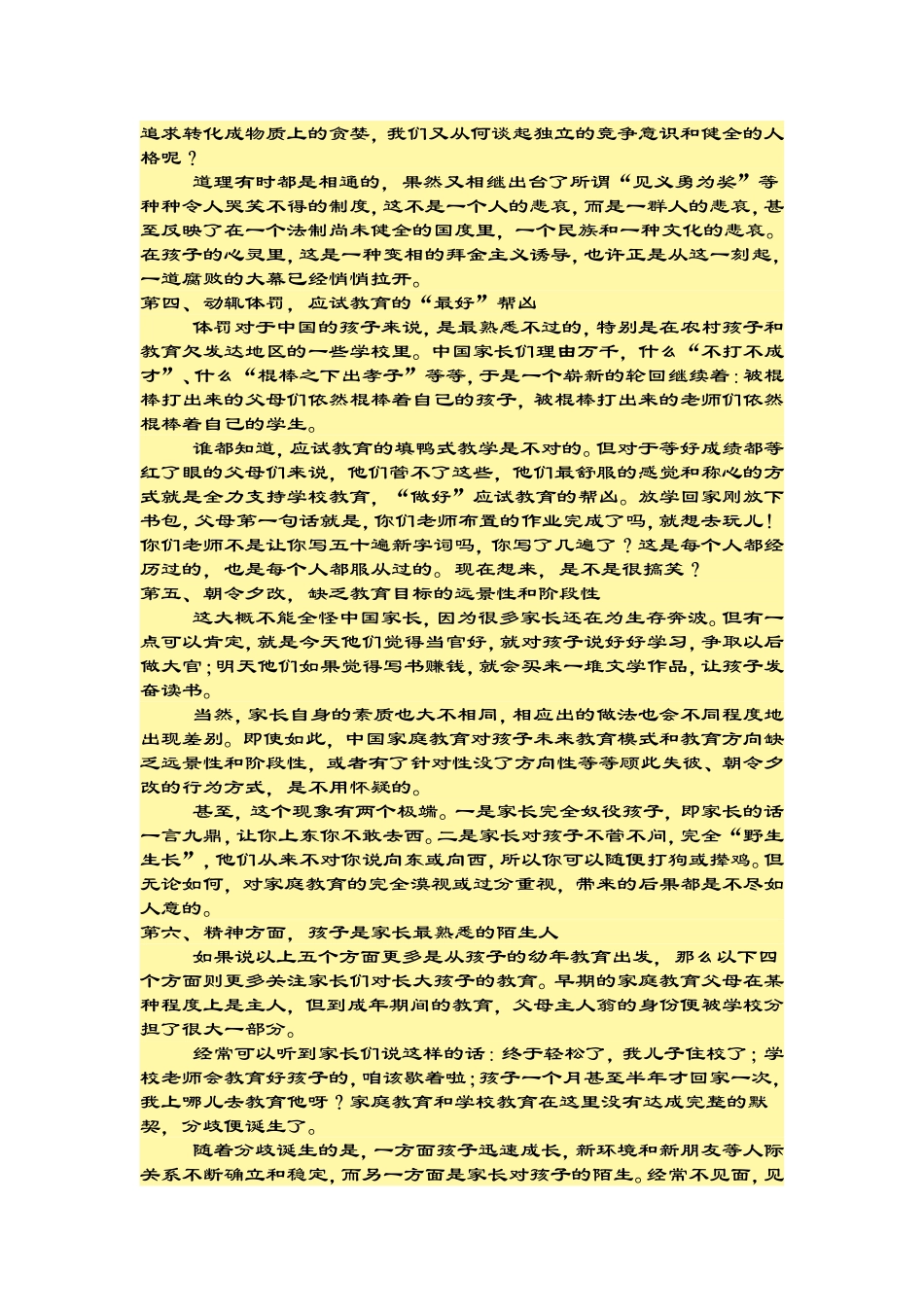 追求转化成物质上的贪婪，我们又从何谈起独立的竞争意识和健全的人格呢？

道理有时都是相通的，果然又相继出台了所谓“见义勇为奖”等种种令人哭笑不得的制度，这不是一个人的悲哀，而是一群人的悲哀，甚至反映了在一个法制尚未健全的国度里，一个民族和一种文化的悲哀。在孩子的心灵里，这是一种变相的拜金主义诱导，也许正是从这一刻起，一道腐败的大幕已经悄悄拉开。

第四、动辄体罚，应试教育的“最好”帮凶

体罚对于中国的孩子来说，是最熟悉不过的，特别是在农村孩子和教育欠发达地区的一些学校里。中国家长们理由万千，什么“不打不成才”、什么“棍棒之下出孝子”等等，于是一个崭新的轮回继续着：被棍棒打出来的父母们依然棍棒着自己的孩子，被棍棒打出来的老师们依然棍棒着自己的学生。

谁都知道，应试教育的填鸭式教学是不对的。但对于等好成绩都等红了眼的父母们来说，他们管不了这些，他们最舒服的感觉和称心的方式就是全力支持学校教育，“做好”应试教育的帮凶。放学回家刚放下书包，父母第一句话就是，你们老师布置的作业完成了吗，就想去玩儿！你们老师不是让你写五十遍新字词吗，你写了几遍了？这是每个人都经历过的，也是每个人都服从过的。现在想来，是不是很搞笑？

第五、朝令夕改，缺乏教育目标的远景性和阶段性

这大概不能全怪中国家长，因为很多家长还在为生存奔波。但有一点可以肯定，就是今天他们觉得当官好，就对孩子说好好学习，争取以后做大官；明天他们如果觉得写书赚钱，就会买来一堆文学作品，让孩子发奋读书。

当然，家长自身的素质也大不相同，相应出的做法也会不同程度地出现差别。即使如此，中国家庭教育对孩子未来教育模式和教育方向缺乏远景性和阶段性，或者有了针对性没了方向性等等顾此失彼、朝令夕改的行为方式，是不用怀疑的。

甚至，这个现象有两个极端。一是家长完全奴役孩子，即家长的话一言九鼎，让你上东你不敢去西。二是家长对孩子不管不问，完全“野生生长”，他们从来不对你说向东或向西，所以你可以随便打狗或撵鸡。但无论如何，对家庭教育的完全漠视或过分重视，带来的后果都是不尽如人意的。

第六、精神方面，孩子是家长最熟悉的陌生人

如果说以上五个方面更多是从孩子的幼年教育出发，那么以下四个方面则更多关注家长们对长大孩子的教育。早期的家庭教育父母在某种程度上是主人，但到成年期间的教育，父母主人翁的身份便被学校分担了很大一部分。

经常可以听到家长们说这样的话：终于轻松了，我儿子住校了；学校老师会教育好孩子的，咱该歇着啦；孩子一个月甚至半年才回家一次，我上哪儿去教育他呀？家庭教育和学校教育在这里没有达成完整的默契，分歧便诞生了。

随着分歧诞生的是，一方面孩子迅速成长，新环境和新朋友等人际关系不断确立和稳定，而另一方面是家长对孩子的陌生。经常不见面，见